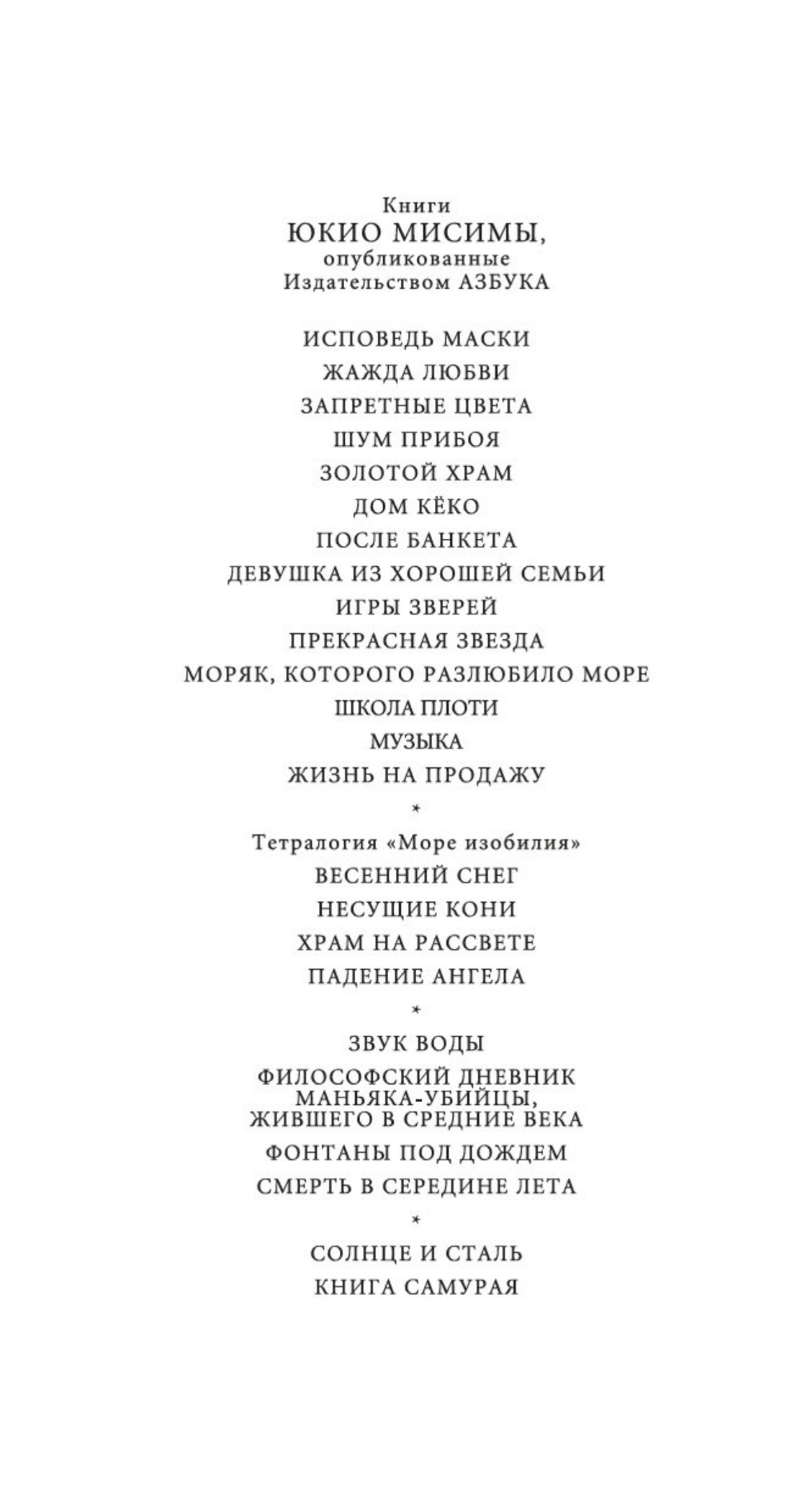 Книги
ЮКИО МИСИМЫ,
опубликованные
Издательством АЗБУКА

ИСПОВЕДЬ МАСКИ
ЖАЖДА ЛЮБВИ
ЗАПРЕТНЫЕ ЦВЕТА
ШУМ ПРИБОЯ
ЗОЛОТОЙ ХРАМ
ДОМ КЁКО
ПОСЛЕ БАНКЕТА
ДЕВУШКА ИЗ ХОРОШЕЙ СЕМЬИ
ИГРЫ ЗВЕРЕЙ
ПРЕКРАСНАЯ ЗВЕЗДА
МОРЯК, КОТОРОГО РАЗЛЮБИЛО МОРЕ
ШКОЛА ПЛОТИ
МУЗЫКА
ЖИЗНЬ НА ПРОДАЖУ

*

Тетралогия «Море изобилия»
ВЕСЕННИЙ СНЕГ
НЕСУЩИЕ КОНИ
ХРАМ НА РАССВЕТЕ
ПАДЕНИЕ АНГЕЛА

*

ЗВУК ВОДЫ
ФИЛОСОФСКИЙ ДНЕВНИК МАНЬЯКА-УБИЙЦЫ, ЖИВШЕГО В СРЕДНИЕ ВЕКА
ФОНТАНЫ ПОД ДОЖДЕМ
СМЕРТЬ В СЕРЕДИНЕ ЛЕТА

*

СОЛНЦЕ И СТАЛЬ
КНИГА САМУРАЯ